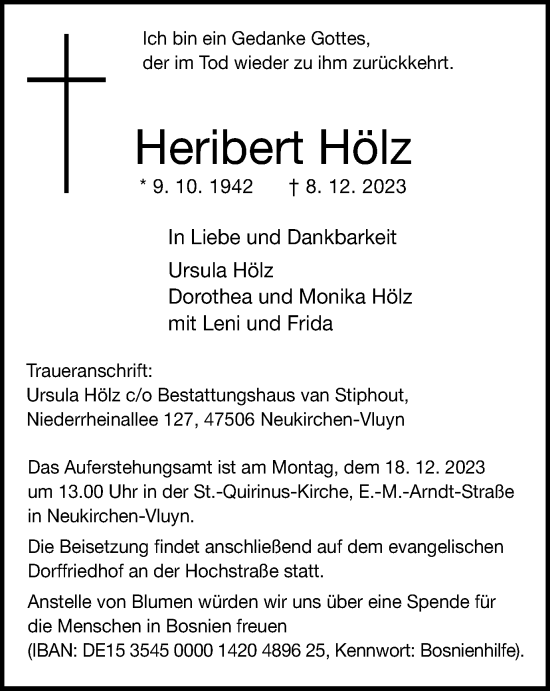 Ich bin ein Gedanke Gottes,
der im Tod wieder zu ihm zurückkehrt.

Heribert Hölz

* 9. 10. 1942 † 8. 12. 2023

In Liebe und Dankbarkeit

Ursula Hölz
Dorothea und Monika Hölz
mit Leni und Frida

Traueranschrift:
Ursula Hölz c/o Bestattungshaus van Stiphout,
Niederrheinallee 127, 47506 Neukirchen-Vluyn

Das Auferstehungsamt ist am Montag, dem 18. 12. 2023 um 13.00 Uhr in der St.-Quirinus-Kirche, E.-M.-Arndt-Straße in Neukirchen-Vluyn.

Die Beisetzung findet anschließend auf dem evangelischen Dorffriedhof an der Hochstraße statt.

Anstelle von Blumen würden wir uns über eine Spende für die Menschen in Bosnien freuen
(IBAN: DE15 3545 0000 1420 4896 25, Kennwort: Bosnienhilfe).